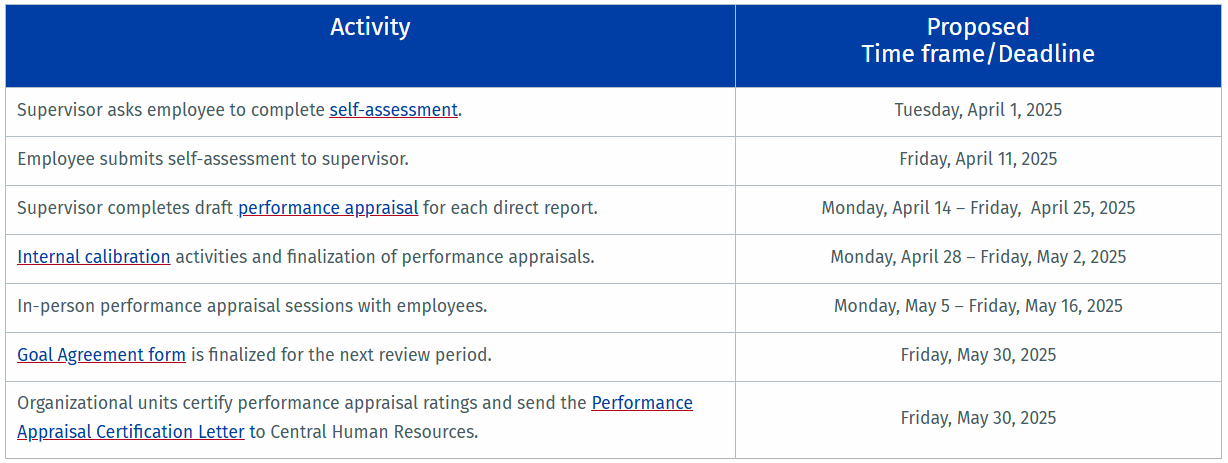 | Activity | Proposed Time frame/Deadline |
|---|---|
| Supervisor asks employee to complete self-assessment. | Tuesday, April 1, 2025 |
| Employee submits self-assessment to supervisor. | Friday, April 11, 2025 |
| Supervisor completes draft performance appraisal for each direct report. | Monday, April 14 – Friday,  April 25, 2025 |
| Internal calibration activities and finalization of performance appraisals. | Monday, April 28 – Friday, May 2, 2025 |
| In-person performance appraisal sessions with employees. | Monday, May 5 – Friday, May 16, 2025 |
| Goal Agreement form is finalized for the next review period. | Friday, May 30, 2025 |
| Organizational units certify performance appraisal ratings and send the Performance Appraisal Certification Letter to Central Human Resources. | Friday, May 30, 2025 |